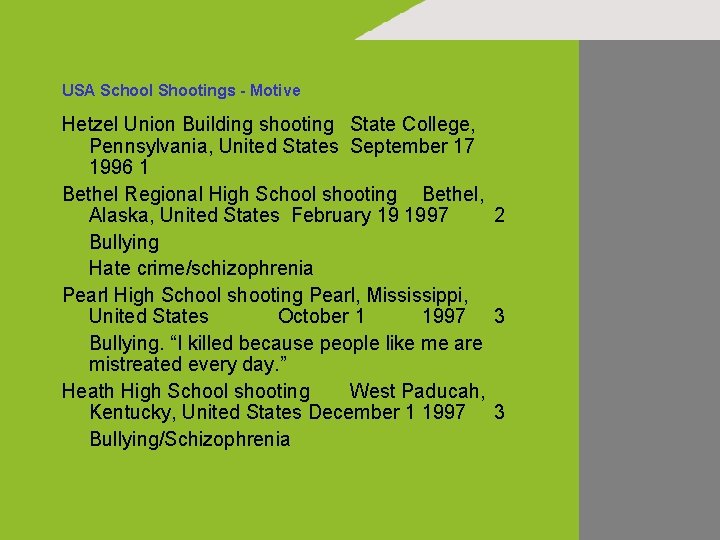 USA School Shootings - Motive

Hetzel Union Building shooting State College, Pennsylvania, United States September 17 1996 1

Bethel Regional High School shooting Bethel, Alaska, United States February 19 1997 2

Bullying

Hate crime/schizophrenia

Pearl High School shooting Pearl, Mississippi, United States October 1 1997 3

Bullying. “I killed because people like me are mistreated every day.”

Heath High School shooting West Paducah, Kentucky, United States December 1 1997 3

Bullying/Schizophrenia